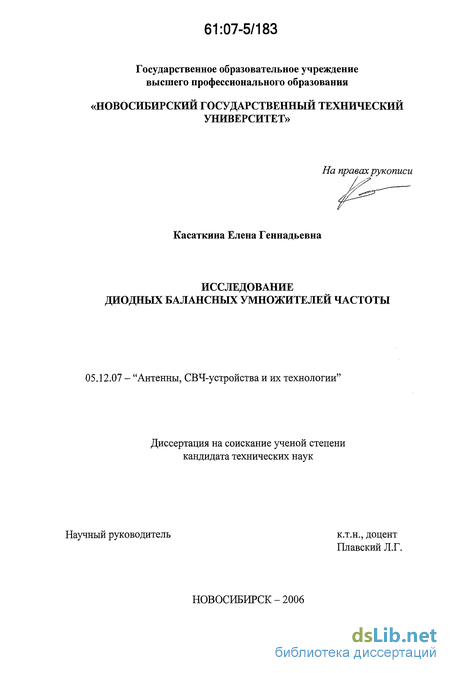 61:07-5/183

Государственное образовательное учреждение высшего профессионального образования

«НОВОСИБИРСКИЙ ГОСУДАРСТВЕННЫЙ ТЕХНИЧЕСКИЙ УНИВЕРСИТЕТ»

На правах рукописи

Касаткина Елена Геннадьевна

ИССЛЕДОВАНИЕ
ДИОДНЫХ БАЛАНСНЫХ УМНОЖИТЕЛЕЙ ЧАСТОТЫ

05.12.07 – “Антенны, СВЧ-устройства и их технологии”

Диссертация на соискание ученой степени кандидата технических наук

Научный руководитель

к.т.н., доцент
Плавский Л.Г.

НОВОСИБИРСК – 2006

dsLib.net
библиотека диссертаций